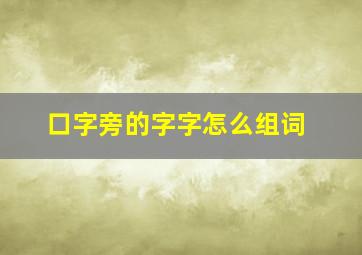 口字旁的字字怎么组词